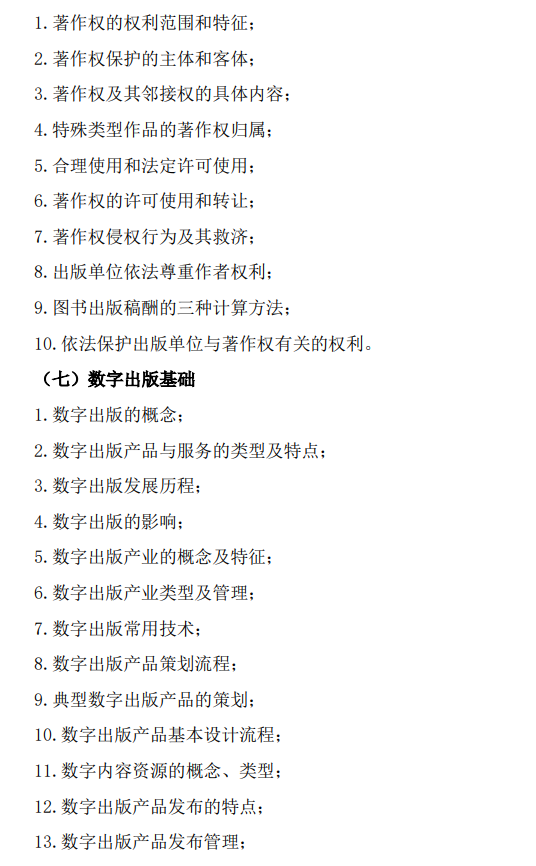 1. 著作权的权利范围和特征；

2. 著作权保护的主体和客体；

3. 著作权及其邻接权的具体内容；

4. 特殊类型作品的著作权归属；

5. 合理使用和法定许可使用；

6. 著作权的许可使用和转让；

7. 著作权侵权行为及其救济；

8. 出版单位依法尊重作者权利；

9. 图书出版稿酬的三种计算方法；

10. 依法保护出版单位与著作权有关的权利。

（七）数字出版基础

1. 数字出版的概念；

2. 数字出版产品与服务的类型及特点；

3. 数字出版发展历程；

4. 数字出版的影响；

5. 数字出版产业的概念及特征；

6. 数字出版产业类型及管理；

7. 数字出版常用技术；

8. 数字出版产品策划流程；

9. 典型数字出版产品的策划；

10. 数字出版产品基本设计流程；

11. 数字内容资源的概念、类型；

12. 数字出版产品发布的特点；

13. 数字出版产品发布管理；